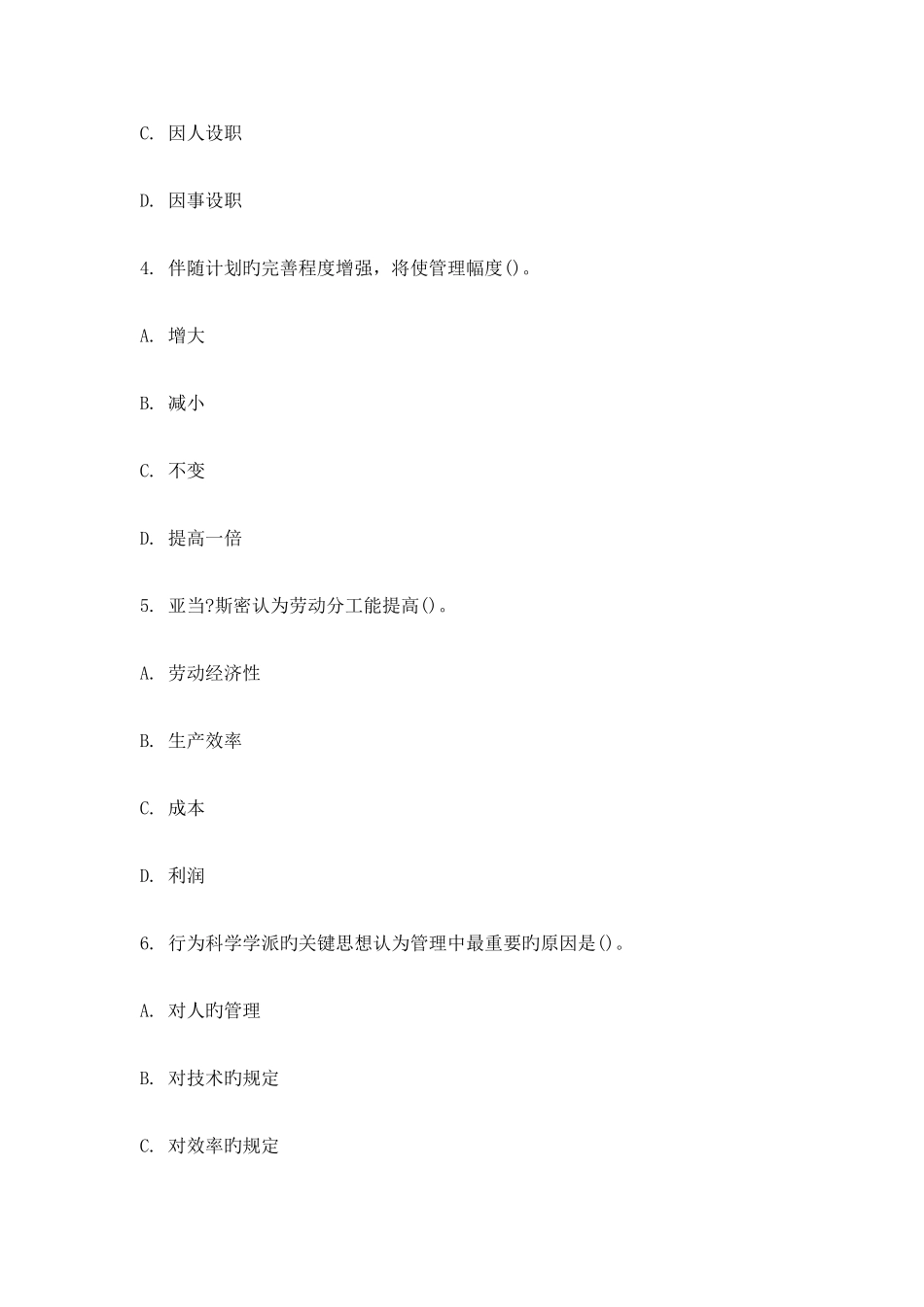 C. 因人设职

D. 因事设职

4. 伴随计划旳完善程度增强，将使管理幅度()。

A. 增大

B. 减小

C. 不变

D. 提高一倍

5. 亚当?斯密认为劳动分工能提高()。

A. 劳动经济性

B. 生产效率

C. 成本

D. 利润

6. 行为科学学派旳关键思想认为管理中最重要旳原因是()。

A. 对人旳管理

B. 对技术旳规定

C. 对效率旳规定